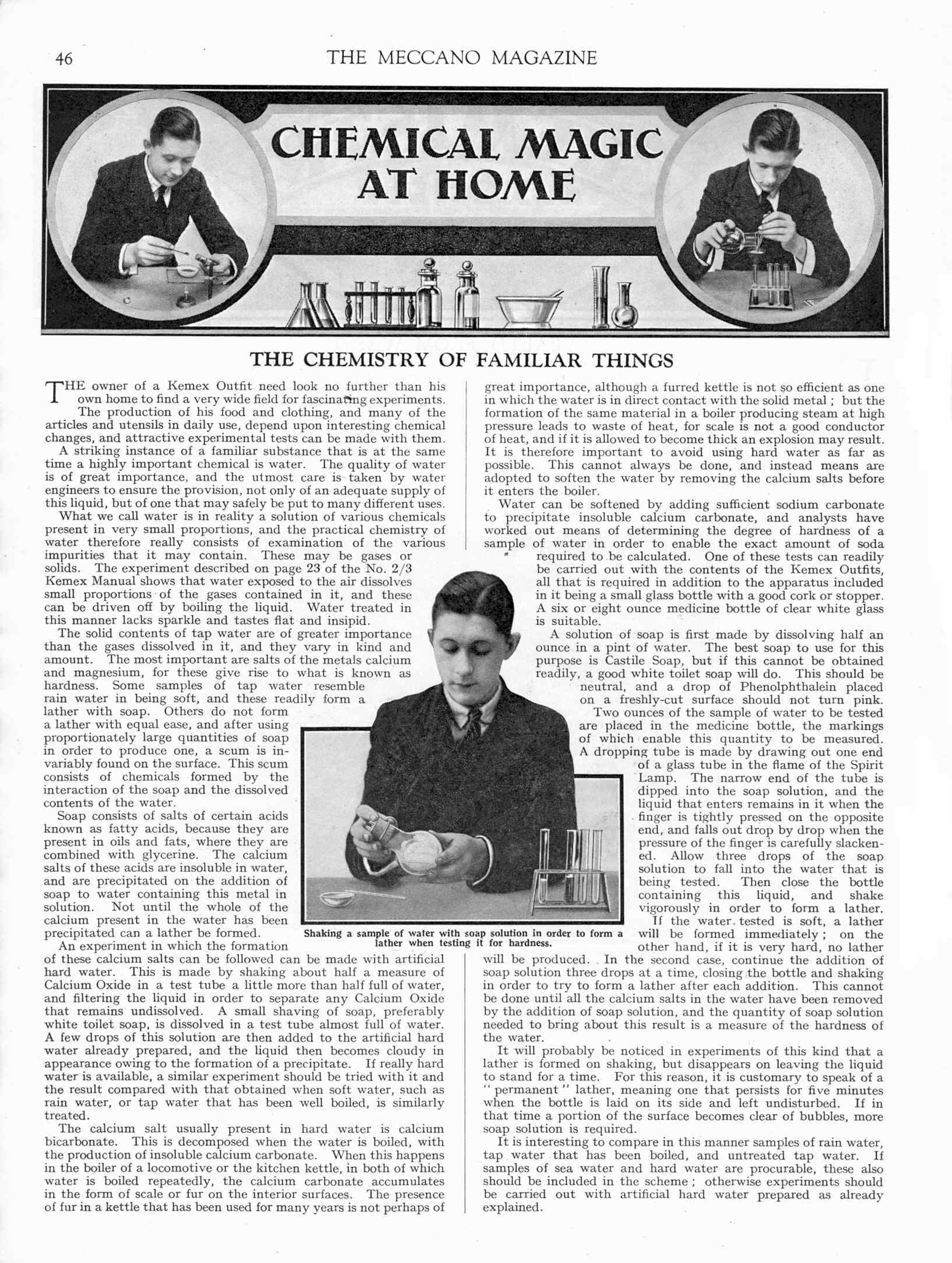 46 THE MECCANO MAGAZINE

CHEMICAL MAGIC AT HOME

THE CHEMISTRY OF FAMILIAR THINGS

THE owner of a Kemex Outfit need look no further than his own home to find a very wide field for fascinating experiments. The production of his food and clothing, and many of the articles and utensils in daily use, depend upon interesting chemical changes, and attractive experimental tests can be made with them.

A striking instance of a familiar substance that is at the same time a highly important chemical is water. The quality of water is of great importance, and the utmost care is taken by water engineers to ensure the provision, not only of an adequate supply of this liquid, but of one that may safely be put to many different uses.

What we call water is in reality a solution of various chemicals present in very small proportions, and the practical chemistry of water therefore really consists of examination of the various impurities that it may contain. These may be gases or solids. The experiment described on page 23 of the No. 2/3 Kemex Manual shows that water exposed to the air dissolves small proportions of the gases contained in it, and these can be driven off by boiling the liquid. Water treated in this manner lacks sparkle and tastes flat and insipid.

The solid contents of tap water are of greater importance than the gases dissolved in it, and they vary in kind and amount. The most important are salts of the metals calcium and magnesium, for these give rise to what is known as hardness. Some samples of tap water resemble rain water in being soft, and these readily form a lather with soap. Others do not form a lather with equal ease, and after using proportionately large quantities of soap in order to produce one, a scum is invariably found on the surface. This scum consists of chemicals formed by the interaction of the soap and the dissolved contents of the water.

Soap consists of salts of certain acids known as fatty acids, because they are present in oils and fats, where they are combined with glycerine. The calcium salts of these acids are insoluble in water, and are precipitated on the addition of soap to water containing this metal in solution. Not until the whole of the calcium present in the water has been precipitated can a lather be formed.

An experiment in which the formation of these calcium salts can be followed can be made with artificial hard water. This is made by shaking about half a measure of Calcium Oxide in a test tube a little more than half full of water, and filtering the liquid in order to separate any Calcium Oxide that remains undissolved. A small shaving of soap, preferably white toilet soap, is dissolved in a test tube almost full of water. A few drops of this solution are then added to the artificial hard water already prepared, and the liquid then becomes cloudy in appearance owing to the formation of a precipitate. If really hard water is available, a similar experiment should be tried with it and the result compared with that obtained when soft water, such as rain water, or tap water that has been well boiled, is similarly treated.

The calcium salt usually present in hard water is calcium bicarbonate. This is decomposed when the water is boiled, with the production of insoluble calcium carbonate. When this happens in the boiler of a locomotive or the kitchen kettle, in both of which water is boiled repeatedly, the calcium carbonate accumulates in the form of scale or fur on the interior surfaces. The presence of fur in a kettle that has been used for many years is not perhaps of great importance, although a furred kettle is not so efficient as one in which the water is in direct contact with the solid metal; but the formation of the same material in a boiler producing steam at high pressure leads to waste of heat, for scale is not a good conductor of heat, and if it is allowed to become thick an explosion may result. It is therefore important to avoid using hard water as far as possible. This cannot always be done, and instead means are adopted to soften the water by removing the calcium salts before it enters the boiler.

Water can be softened by adding sufficient sodium carbonate to precipitate insoluble calcium carbonate, and analysts have worked out means of determining the degree of hardness of a sample of water in order to enable the exact amount of soda required to be calculated. One of these tests can readily be carried out with the contents of the Kemex Outfits, all that is required in addition to the apparatus included in it being a small glass bottle with a good cork or stopper. A six or eight ounce medicine bottle of clear white glass is suitable.

A solution of soap is first made by dissolving half an ounce in a pint of water. The best soap to use for this purpose is Castile Soap, but if this cannot be obtained readily, a good white toilet soap will do. This should be neutral, and a drop of Phenolphthalein placed on a freshly-cut surface should not turn pink.

Two ounces of the sample of water to be tested are placed in the medicine bottle, the markings of which enable this quantity to be measured. A dropping tube is made by drawing out one end of a glass tube in the flame of the Spirit Lamp. The narrow end of the tube is dipped into the soap solution, and the liquid that enters remains in it when the finger is tightly pressed on the opposite end, and falls out drop by drop when the pressure of the finger is carefully slackened. Allow three drops of the soap solution to fall into the water that is being tested. Then close the bottle containing this liquid, and shake vigorously in order to form a lather.

If the water tested is soft, a lather will be formed immediately; on the other hand, if it is very hard, no lather will be produced. In the second case, continue the addition of soap solution three drops at a time, closing the bottle and shaking in order to try to form a lather after each addition. This cannot be done until all the calcium salts in the water have been removed by the addition of soap solution, and the quantity of soap solution needed to bring about this result is a measure of the hardness of the water.

It will probably be noticed in experiments of this kind that a lather is formed on shaking, but disappears on leaving the liquid to stand for a time. For this reason, it is customary to speak of a "permanent" lather, meaning one that persists for five minutes when the bottle is laid on its side and left undisturbed. If in that time a portion of the surface becomes clear of bubbles, more soap solution is required.

It is interesting to compare in this manner samples of rain water, tap water that has been boiled, and untreated tap water. If samples of sea water and hard water are procurable, these also should be included in the scheme; otherwise experiments should be carried out with artificial hard water prepared as already explained.

Shaking a sample of water with soap solution in order to form a lather when testing it for hardness.